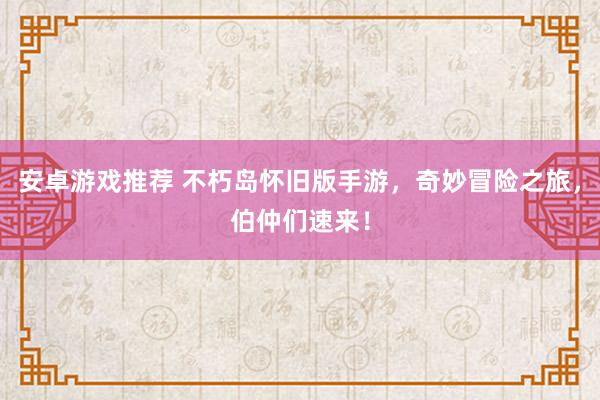 安卓游戏推荐 不朽岛怀旧版手游，奇妙冒险之旅，伯仲们速来！